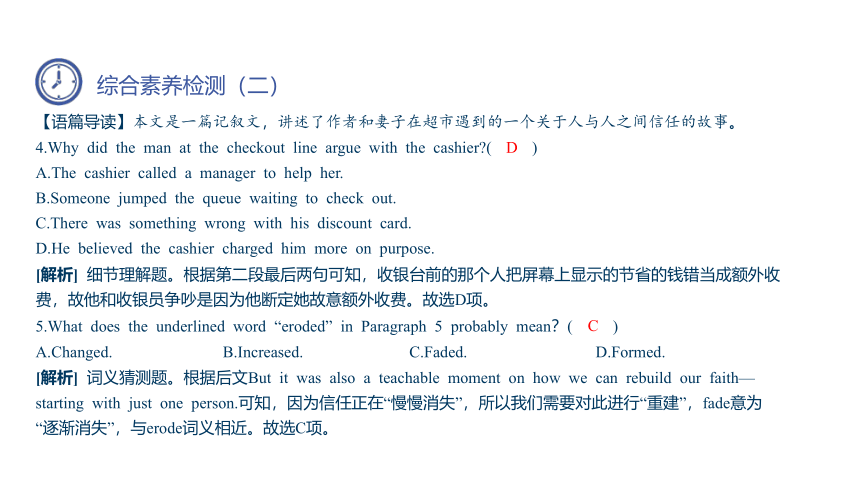 综合素养检测（二）

【语篇导读】本文是一篇记叙文，讲述了作者和妻子在超市遇到的一个关于人与人之间信任的故事。

4.Why did the man at the checkout line argue with the cashier?( D )

A.The cashier called a manager to help her.

B.Someone jumped the queue waiting to check out.

C.There was something wrong with his discount card.

D.He believed the cashier charged him more on purpose.

[解析] 细节理解题。根据第二段最后两句可知，收银台前的那个人把屏幕上显示的节省的钱错当成额外收费，故他和收银员争吵是因为他断定她故意额外收费。故选D项。

5.What does the underlined word “eroded” in Paragraph 5 probably mean? ( C )

A.Changed. B.Increased. C.Faded. D.Formed.

[解析] 词义猜测题。根据后文But it was also a teachable moment on how we can rebuild our faith—starting with just one person.可知，因为信任正在“慢慢消失”，所以我们需要对此进行“重建”，fade意为“逐渐消失”，与erode词义相近。故选C项。